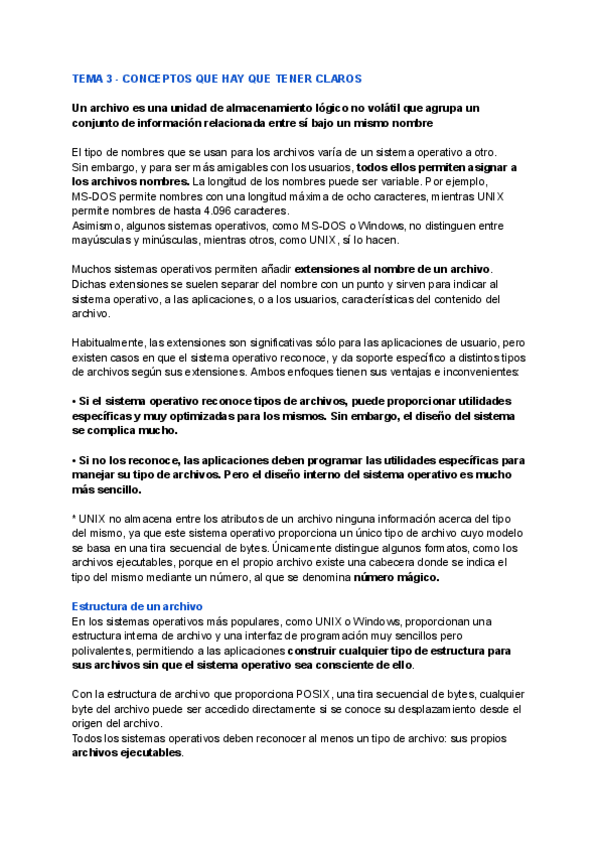 TEMA 3 - CONCEPTOS QUE HAY QUE TENER CLAROS

Un archivo es una unidad de almacenamiento lógico no volátil que agrupa un conjunto de información relacionada entre sí bajo un mismo nombre

El tipo de nombres que se usan para los archivos varía de un sistema operativo a otro. Sin embargo, y para ser más amigables con los usuarios, todos ellos permiten asignar a los archivos nombres. La longitud de los nombres puede ser variable. Por ejemplo, MS-DOS permite nombres con una longitud máxima de ocho caracteres, mientras UNIX permite nombres de hasta 4.096 caracteres.
Asimismo, algunos sistemas operativos, como MS-DOS o Windows, no distinguen entre mayúsculas y minúsculas, mientras otros, como UNIX, sí lo hacen.

Muchos sistemas operativos permiten añadir extensiones al nombre de un archivo. Dichas extensiones se suelen separar del nombre con un punto y sirven para indicar al sistema operativo, a las aplicaciones, o a los usuarios, características del contenido del archivo.

Habitualmente, las extensiones son significativas sólo para las aplicaciones de usuario, pero existen casos en que el sistema operativo reconoce, y da soporte específico a distintos tipos de archivos según sus extensiones. Ambos enfoques tienen sus ventajas e inconvenientes:

• Si el sistema operativo reconoce tipos de archivos, puede proporcionar utilidades específicas y muy optimizadas para los mismos. Sin embargo, el diseño del sistema se complica mucho.

• Si no los reconoce, las aplicaciones deben programar las utilidades específicas para manejar su tipo de archivos. Pero el diseño interno del sistema operativo es mucho más sencillo.

* UNIX no almacena entre los atributos de un archivo ninguna información acerca del tipo del mismo, ya que este sistema operativo proporciona un único tipo de archivo cuyo modelo se basa en una tira secuencial de bytes. Únicamente distingue algunos formatos, como los archivos ejecutables, porque en el propio archivo existe una cabecera donde se indica el tipo del mismo mediante un número, al que se denomina número mágico.

Estructura de un archivo
En los sistemas operativos más populares, como UNIX o Windows, proporcionan una estructura interna de archivo y una interfaz de programación muy sencillos pero polivalentes, permitiendo a las aplicaciones construir cualquier tipo de estructura para sus archivos sin que el sistema operativo sea consciente de ello.

Con la estructura de archivo que proporciona POSIX, una tira secuencial de bytes, cualquier byte del archivo puede ser accedido directamente si se conoce su desplazamiento desde el origen del archivo.
Todos los sistemas operativos deben reconocer al menos un tipo de archivo: sus propios archivos ejecutables.